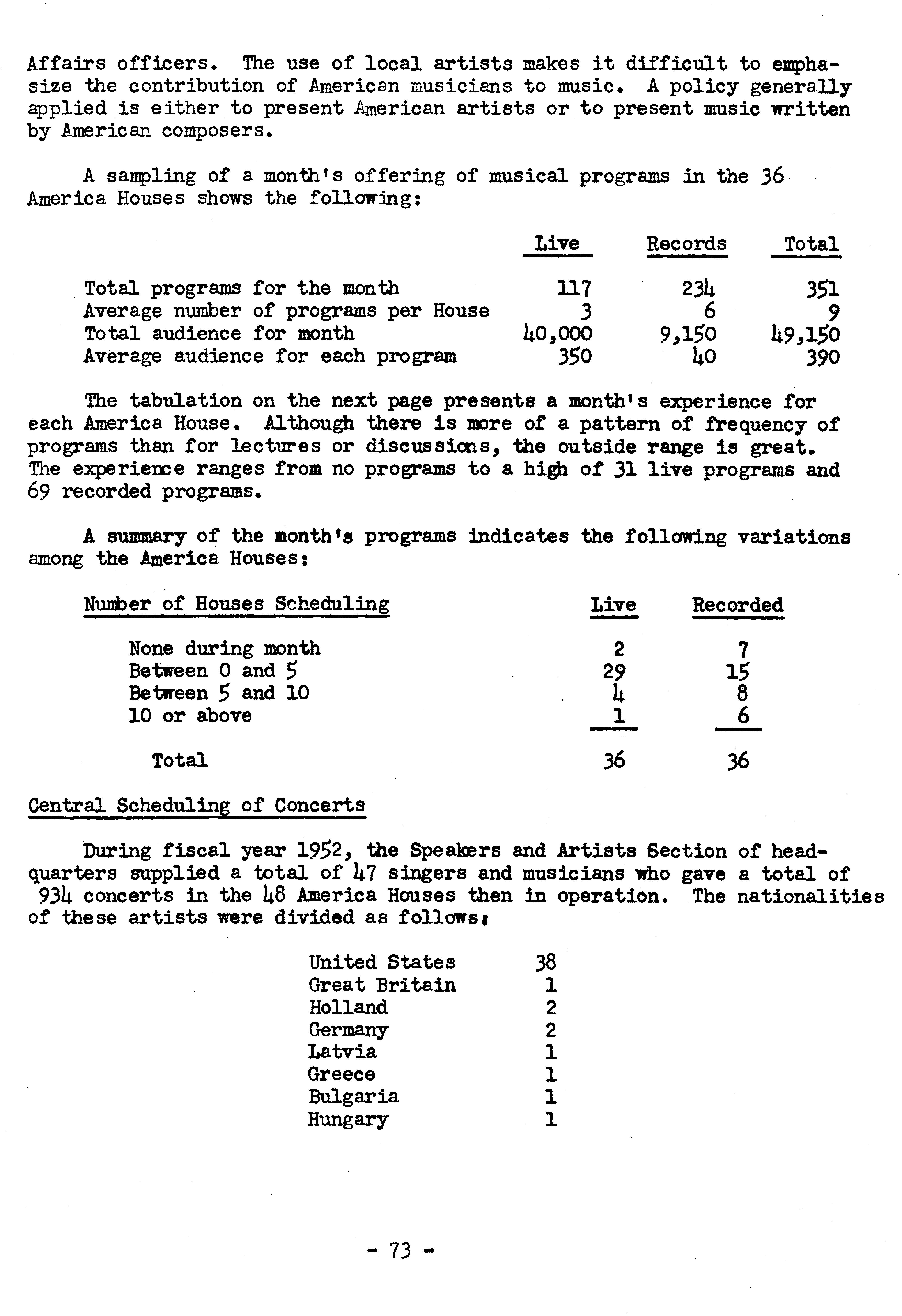 Affairs officers. The use of local artists makes it difficult to emphasize the contribution of American musicians to music. A policy generally applied is either to present American artists or to present music written by American composers.

A sampling of a month's offering of musical programs in the 36 America Houses shows the following:

| | Live | Records | Total |
|---|---|---|---|
| Total programs for the month | 117 | 234 | 351 |
| Average number of programs per House | 3 | 6 | 9 |
| Total audience for month | 40,000 | 9,150 | 49,150 |
| Average audience for each program | 350 | 40 | 390 |

The tabulation on the next page presents a month's experience for each America House. Although there is more of a pattern of frequency of programs than for lectures or discussions, the outside range is great. The experience ranges from no programs to a high of 31 live programs and 69 recorded programs.

A summary of the month's programs indicates the following variations among the America Houses:

| Number of Houses Scheduling | Live | Recorded |
|---|---|---|
| None during month | 2 | 7 |
| Between 0 and 5 | 29 | 15 |
| Between 5 and 10 | 4 | 8 |
| 10 or above | 1 | 6 |
| Total | 36 | 36 |

Central Scheduling of Concerts

During fiscal year 1952, the Speakers and Artists Section of headquarters supplied a total of 47 singers and musicians who gave a total of 934 concerts in the 48 America Houses then in operation. The nationalities of these artists were divided as follows:

| | |
|---|---|
| United States | 38 |
| Great Britain | 1 |
| Holland | 2 |
| Germany | 2 |
| Latvia | 1 |
| Greece | 1 |
| Bulgaria | 1 |
| Hungary | 1 |

- 73 -